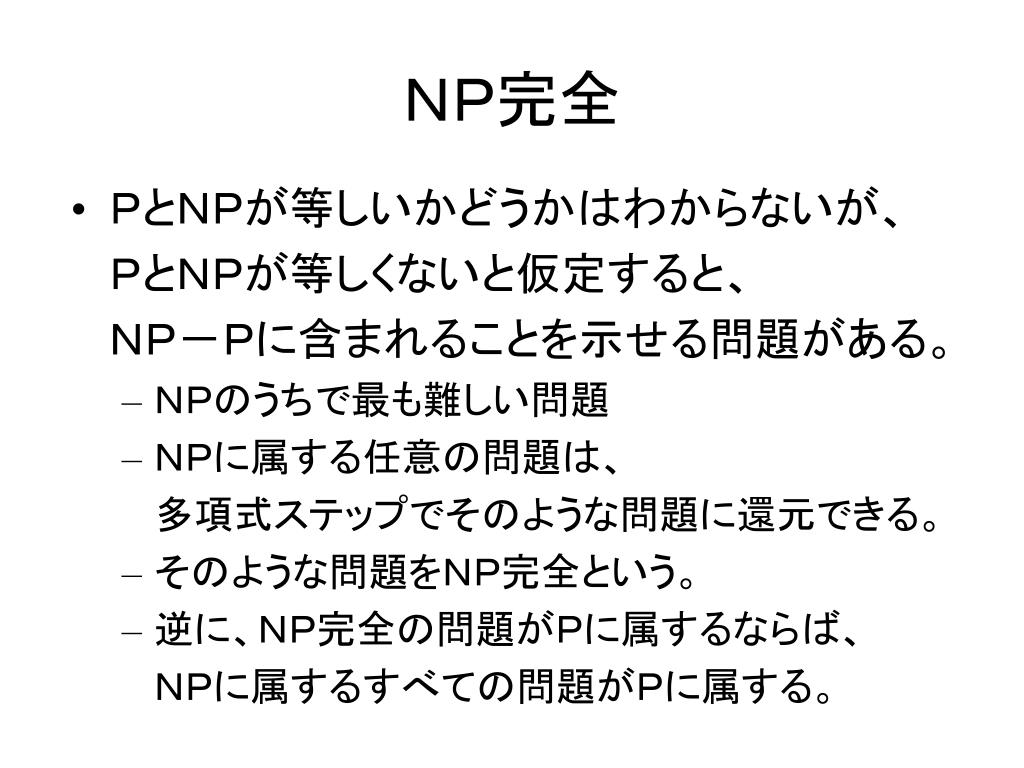 ＮP完全

• ＰとNPが等しいかどうかはわからないが、ＰとNPが等しくないと仮定すると、ＮＰ－Ｐに含まれることを示せる問題がある。
– NPのうちで最も難しい問題
– NPに属する任意の問題は、多項式ステップでそのような問題に還元できる。
– そのような問題をNP完全という。
– 逆に、ＮP完全の問題がPに属するならば、NPに属するすべての問題がPに属する。